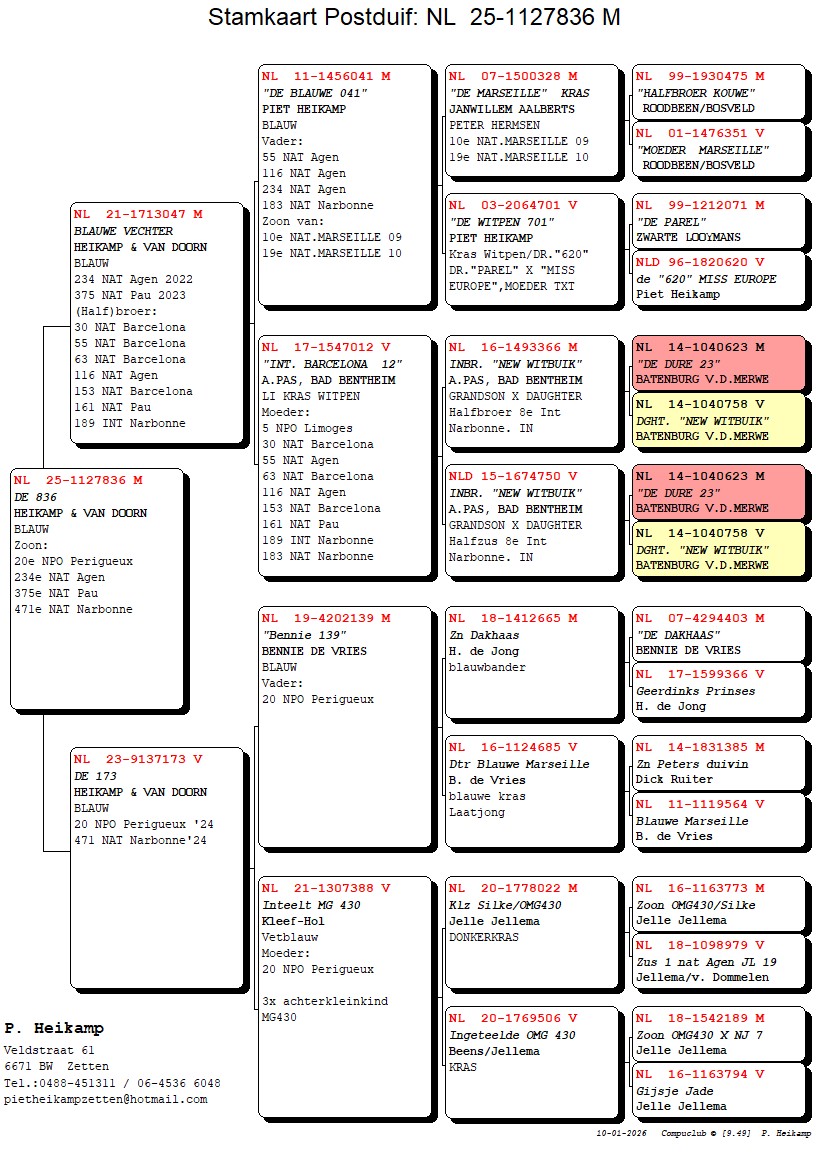 Stamkaart Postduif: NL 25-1127836 M

NL 25-1127836 M
DE 836
HEIKAMP & VAN DOORN
BLAUW
Zoon:
20e NPO Perigueux
234e NAT Agen
375e NAT Pau
471e NAT Narbonne

NL 21-1713047 M
BLAUWE VECHTER
HEIKAMP & VAN DOORN
BLAUW
234 NAT Agen 2022
375 NAT Pau 2023
(Half)broer:
30 NAT Barcelona
55 NAT Barcelona
63 NAT Barcelona
116 NAT Agen
153 NAT Barcelona
161 NAT Pau
189 INT Narbonne

NL 23-9137173 V
DE 173
HEIKAMP & VAN DOORN
BLAUW
20 NPO Perigueux '24
471 NAT Narbonne'24

NL 11-1456041 M
"DE BLAUWE 041"
PIET HEIKAMP
BLAUW
Vader:
55 NAT Agen
116 NAT Agen
234 NAT Agen
183 NAT Narbonne
Zoon van:
10e NAT.MARSEILLE 09
19e NAT.MARSEILLE 10

NL 17-1547012 V
"INT. BARCELONA 12"
A.PAS, BAD BENTHEIM
LI KRAS WITPEN
Moeder:
5 NPO Limoges
30 NAT Barcelona
55 NAT Agen
63 NAT Barcelona
116 NAT Agen
153 NAT Barcelona
161 NAT Pau
189 INT Narbonne
183 NAT Narbonne

NL 19-4202139 M
"Bennie 139"
BENNIE DE VRIES
BLAUW
Vader:
20 NPO Perigueux

NL 21-1307388 V
Inteelt MG 430
Kleef-Hol
Vetblauw
Moeder:
20 NPO Perigueux

3x achterkleinkind
MG430

NL 07-1500328 M
"DE MARSEILLE" KRAS
JANWILLEM AALBERTS
PETER HERMSEN
10e NAT.MARSEILLE 09
19e NAT.MARSEILLE 10

NL 03-2064701 V
"DE WITPEN 701"
PIET HEIKAMP
Kras Witpen/DR."620"
DR."PAREL" X "MISS EUROPE",MOEDER TXT

NL 16-1493366 M
INBR. "NEW WITBUIK"
A.PAS, BAD BENTHEIM
GRANDSON X DAUGHTER
Halfbroer 8e Int
Narbonne. IN

NLD 15-1674750 V
INBR. "NEW WITBUIK"
A.PAS, BAD BENTHEIM
GRANDSON X DAUGHTER
Halfzus 8e Int
Narbonne. IN

NL 18-1412665 M
Zn Dakhaas
H. de Jong
blauwbander

NL 16-1124685 V
Dtr Blauwe Marseille
B. de Vries
blauwe kras
Laatjong

NL 20-1778022 M
Klz Silke/OMG430
Jelle Jellema
DONKERKRAS

NL 20-1769506 V
Ingeteelde OMG 430
Beens/Jellema
KRAS

NL 99-1930475 M
"HALFBROER KOUWE"
ROODBEEN/BOSVELD

NL 01-1476351 V
"MOEDER MARSEILLE"
ROODBEEN/BOSVELD

NL 99-1212071 M
"DE PAREL"
ZWARTE LOOYMANS

NLD 96-1820620 V
de "620" MISS EUROPE
Piet Heikamp

NL 14-1040623 M
"DE DURE 23"
BATENBURG V.D.MERWE

NL 14-1040758 V
DGHT. "NEW WITBUIK"
BATENBURG V.D.MERWE

NL 14-1040623 M
"DE DURE 23"
BATENBURG V.D.MERWE

NL 14-1040758 V
DGHT. "NEW WITBUIK"
BATENBURG V.D.MERWE

NL 07-4294403 M
"DE DAKHAAS"
BENNIE DE VRIES

NL 17-1599366 V
Geerdinks Prinses
H. de Jong

NL 14-1831385 M
Zn Peters duivin
Dick Ruiter

NL 11-1119564 V
Blauwe Marseille
B. de Vries

NL 16-1163773 M
Zoon OMG430/Silke
Jelle Jellema

NL 18-1098979 V
Zus 1 nat Agen JL 19
Jellema/v. Dommelen

NL 18-1542189 M
Zoon OMG430 X NJ 7
Jelle Jellema

NL 16-1163794 V
Gijsje Jade
Jelle Jellema

P. Heikamp
Veldstraat 61
6671 BW Zetten
Tel.:0488-451311 / 06-4536 6048
pietheikampzetten@hotmail.com

10-01-2026 Compuclub © [9.49] P. Heikamp